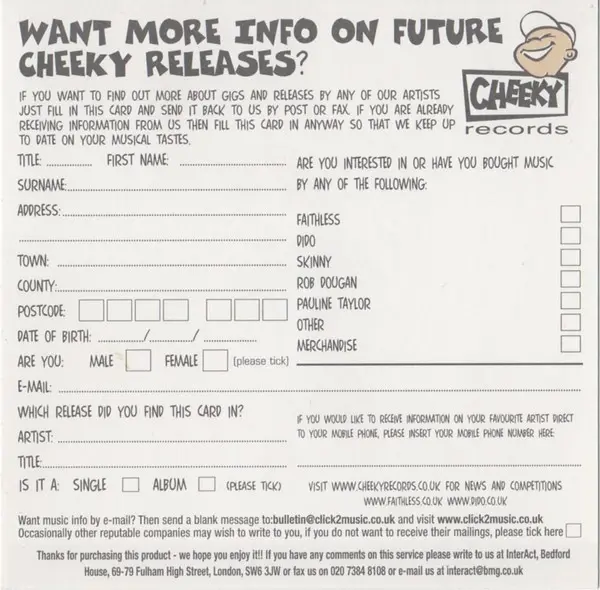 WANT MORE INFO ON FUTURE CHEEKY RELEASES?

CHEEKY
records

IF YOU WANT TO FIND OUT MORE ABOUT GIGS AND RELEASES BY ANY OF OUR ARTISTS JUST FILL IN THIS CARD AND SEND IT BACK TO US BY POST OR FAX. IF YOU ARE ALREADY RECEIVING INFORMATION FROM US THEN FILL THIS CARD IN ANYWAY SO THAT WE KEEP UP TO DATE ON YOUR MUSICAL TASTES.

TITLE: ____ FIRST NAME: ____
SURNAME: ____
ADDRESS: ____
____
TOWN: ____
COUNTY: ____
POSTCODE: ☐☐☐☐ ☐☐☐
DATE OF BIRTH: ____/____/____
ARE YOU: MALE ☐ FEMALE ☐ (please tick)

ARE YOU INTERESTED IN OR HAVE YOU BOUGHT MUSIC BY ANY OF THE FOLLOWING:
FAITHLESS ☐
DIDO ☐
SKINNY ☐
ROB DOUGAN ☐
PAULINE TAYLOR ☐
OTHER ☐
MERCHANDISE ☐

E-MAIL: ____
WHICH RELEASE DID YOU FIND THIS CARD IN?
ARTIST: ____
TITLE: ____
IS IT A: SINGLE ☐ ALBUM ☐ (PLEASE TICK)

IF YOU WOULD LIKE TO RECEIVE INFORMATION ON YOUR FAVOURITE ARTIST DIRECT TO YOUR MOBILE PHONE, PLEASE INSERT YOUR MOBILE PHONE NUMBER HERE:
____

VISIT WWW.CHEEKYRECORDS.CO.UK FOR NEWS AND COMPETITIONS
WWW.FAITHLESS.CO.UK WWW.DIDO.CO.UK

Want music info by e-mail? Then send a blank message to:bulletin@click2music.co.uk and visit www.click2music.co.uk
Occasionally other reputable companies may wish to write to you, if you do not want to receive their mailings, please tick here ☐

Thanks for purchasing this product - we hope you enjoy it!! If you have any comments on this service please write to us at InterAct, Bedford House, 69-79 Fulham High Street, London, SW6 3JW or fax us on 020 7384 8108 or e-mail us at interact@bmg.co.uk